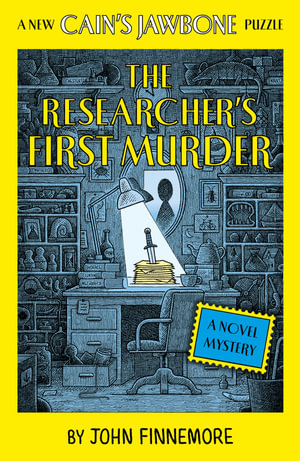 A NEW CAIN'S JAWBONE PUZZLE

THE RESEARCHER'S FIRST MURDER

A NOVEL MYSTERY

BY JOHN FINNEMORE